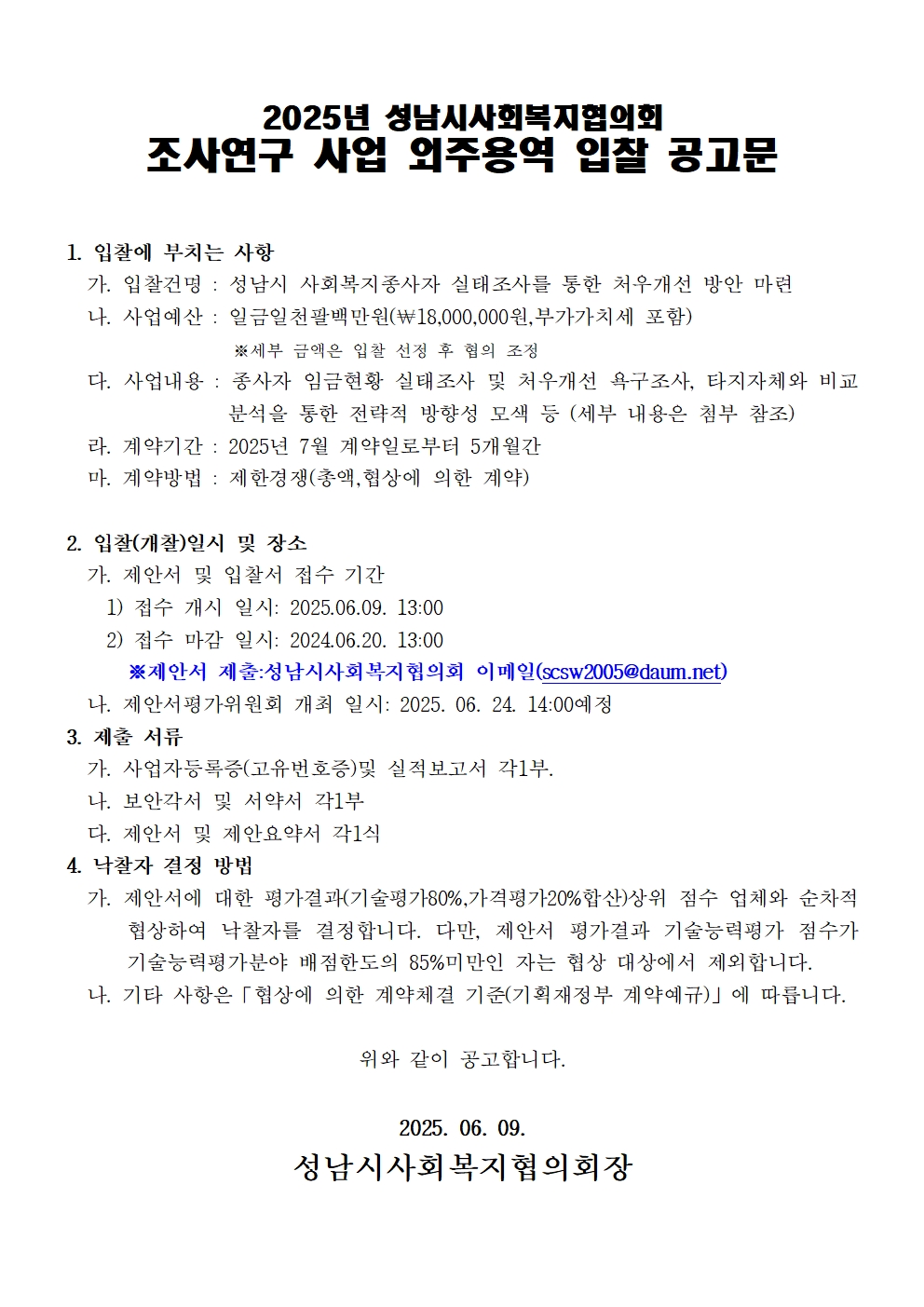 2025년 성남시사회복지협의회
조사연구 사업 외주용역 입찰 공고문

1. 입찰에 부치는 사항
가. 입찰건명 : 성남시 사회복지종사자 실태조사를 통한 처우개선 방안 마련
나. 사업예산 : 일금일천팔백만원(₩18,000,000원,부가가치세 포함)
※세부 금액은 입찰 선정 후 협의 조정
다. 사업내용 : 종사자 임금현황 실태조사 및 처우개선 욕구조사, 타지자체와 비교 분석을 통한 전략적 방향성 모색 등 (세부 내용은 첨부 참조)
라. 계약기간 : 2025년 7월 계약일로부터 5개월간
마. 계약방법 : 제한경쟁(총액,협상에 의한 계약)

2. 입찰(개찰)일시 및 장소
가. 제안서 및 입찰서 접수 기간
1) 접수 개시 일시: 2025.06.09. 13:00
2) 접수 마감 일시: 2024.06.20. 13:00
※제안서 제출:성남시사회복지협의회 이메일(scsw2005@daum.net)
나. 제안서평가위원회 개최 일시: 2025. 06. 24. 14:00예정
3. 제출 서류
가. 사업자등록증(고유번호증)및 실적보고서 각1부.
나. 보안각서 및 서약서 각1부
다. 제안서 및 제안요약서 각1식
4. 낙찰자 결정 방법
가. 제안서에 대한 평가결과(기술평가80%,가격평가20%합산)상위 점수 업체와 순차적 협상하여 낙찰자를 결정합니다. 다만, 제안서 평가결과 기술능력평가 점수가 기술능력평가분야 배점한도의 85%미만인 자는 협상 대상에서 제외합니다.
나. 기타 사항은「협상에 의한 계약체결 기준(기획재정부 계약예규)」에 따릅니다.

위와 같이 공고합니다.

2025. 06. 09.
성남시사회복지협의회장